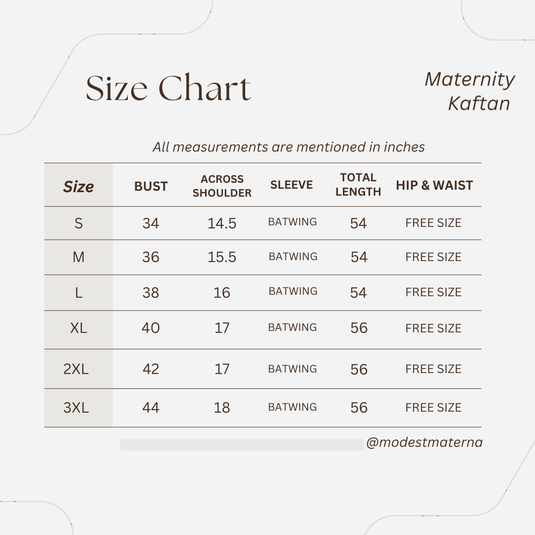 Size Chart

Maternity Kaftan

All measurements are mentioned in inches

| Size | BUST | ACROSS SHOULDER | SLEEVE | TOTAL LENGTH | HIP & WAIST |
|---|---|---|---|---|---|
| S | 34 | 14.5 | BATWING | 54 | FREE SIZE |
| M | 36 | 15.5 | BATWING | 54 | FREE SIZE |
| L | 38 | 16 | BATWING | 54 | FREE SIZE |
| XL | 40 | 17 | BATWING | 56 | FREE SIZE |
| 2XL | 42 | 17 | BATWING | 56 | FREE SIZE |
| 3XL | 44 | 18 | BATWING | 56 | FREE SIZE |

@modestmaterna